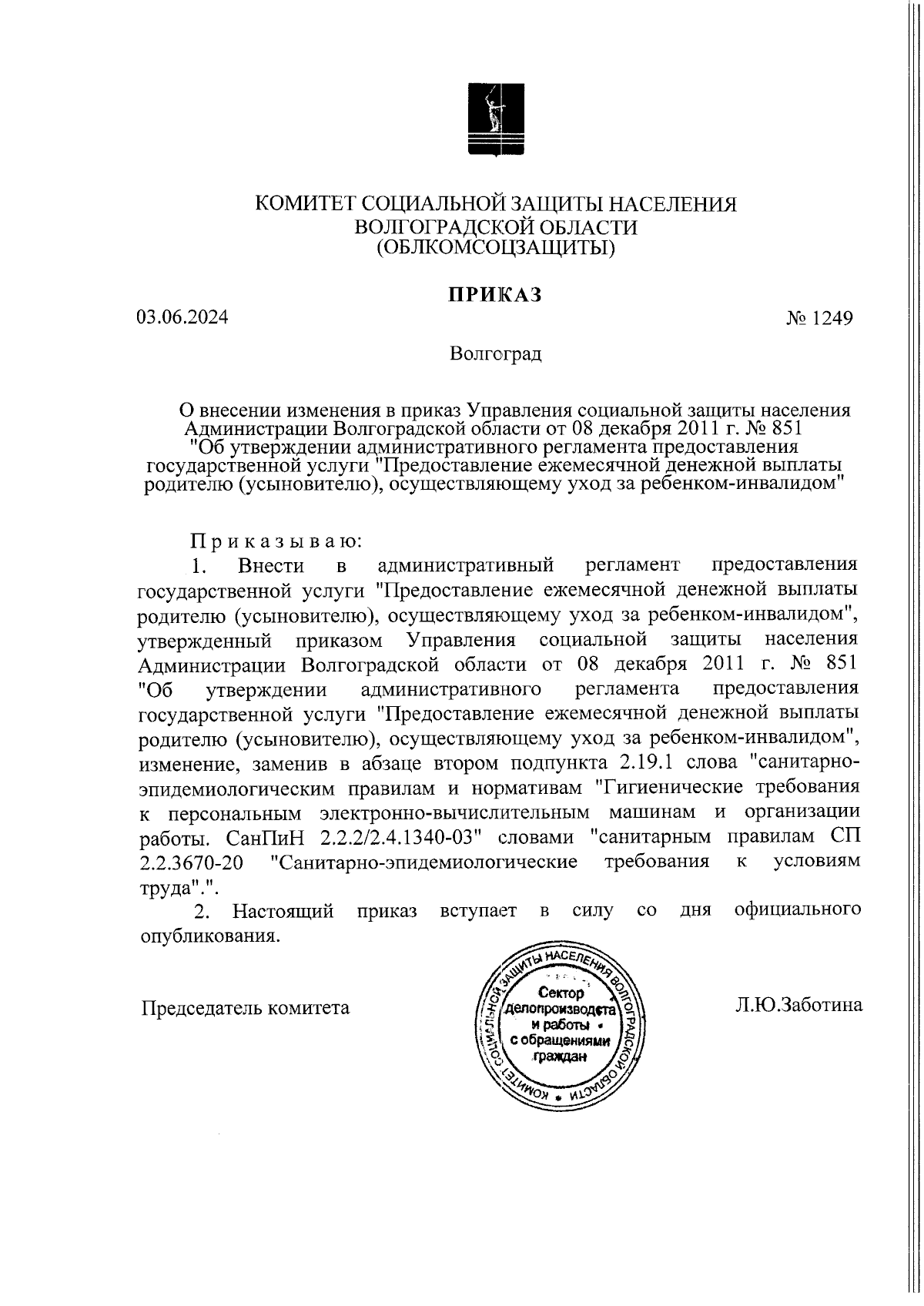 КОМИТЕТ СОЦИАЛЬНОЙ ЗАЩИТЫ НАСЕЛЕНИЯ ВОЛГОГРАДСКОЙ ОБЛАСТИ (ОБЛКОМСОЦЗАЩИТЫ)

ПРИКАЗ

03.06.2024

№ 1249

Волгоград

О внесении изменения в приказ Управления социальной защиты населения Администрации Волгоградской области от 08 декабря 2011 г. № 851 "Об утверждении административного регламента предоставления государственной услуги "Предоставление ежемесячной денежной выплаты родителю (усыновителю), осуществляющему уход за ребенком-инвалидом"

Приказываю:

1. Внести в административный регламент предоставления государственной услуги "Предоставление ежемесячной денежной выплаты родителю (усыновителю), осуществляющему уход за ребенком-инвалидом", утвержденный приказом Управления социальной защиты населения Администрации Волгоградской области от 08 декабря 2011 г. № 851 "Об утверждении административного регламента предоставления государственной услуги "Предоставление ежемесячной денежной выплаты родителю (усыновителю), осуществляющему уход за ребенком-инвалидом", изменение, заменив в абзаце втором подпункта 2.19.1 слова "санитарно-эпидемиологическим правилам и нормативам "Гигиенические требования к персональным электронно-вычислительным машинам и организации работы. СанПиН 2.2.2/2.4.1340-03" словами "санитарным правилам СП 2.2.3670-20 "Санитарно-эпидемиологические требования к условиям труда".".

2. Настоящий приказ вступает в силу со дня официального опубликования.

Председатель комитета

КОМИТЕТ СОЦИАЛЬНОЙ ЗАЩИТЫ НАСЕЛЕНИЯ ВОЛГОГРАДСКОЙ ОБЛАСТИ
Сектор делопроизводства и работы с обращениями граждан

Л.Ю.Заботина